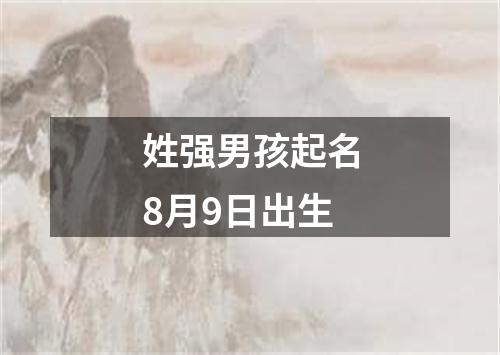 姓强男孩起名
8月9日出生